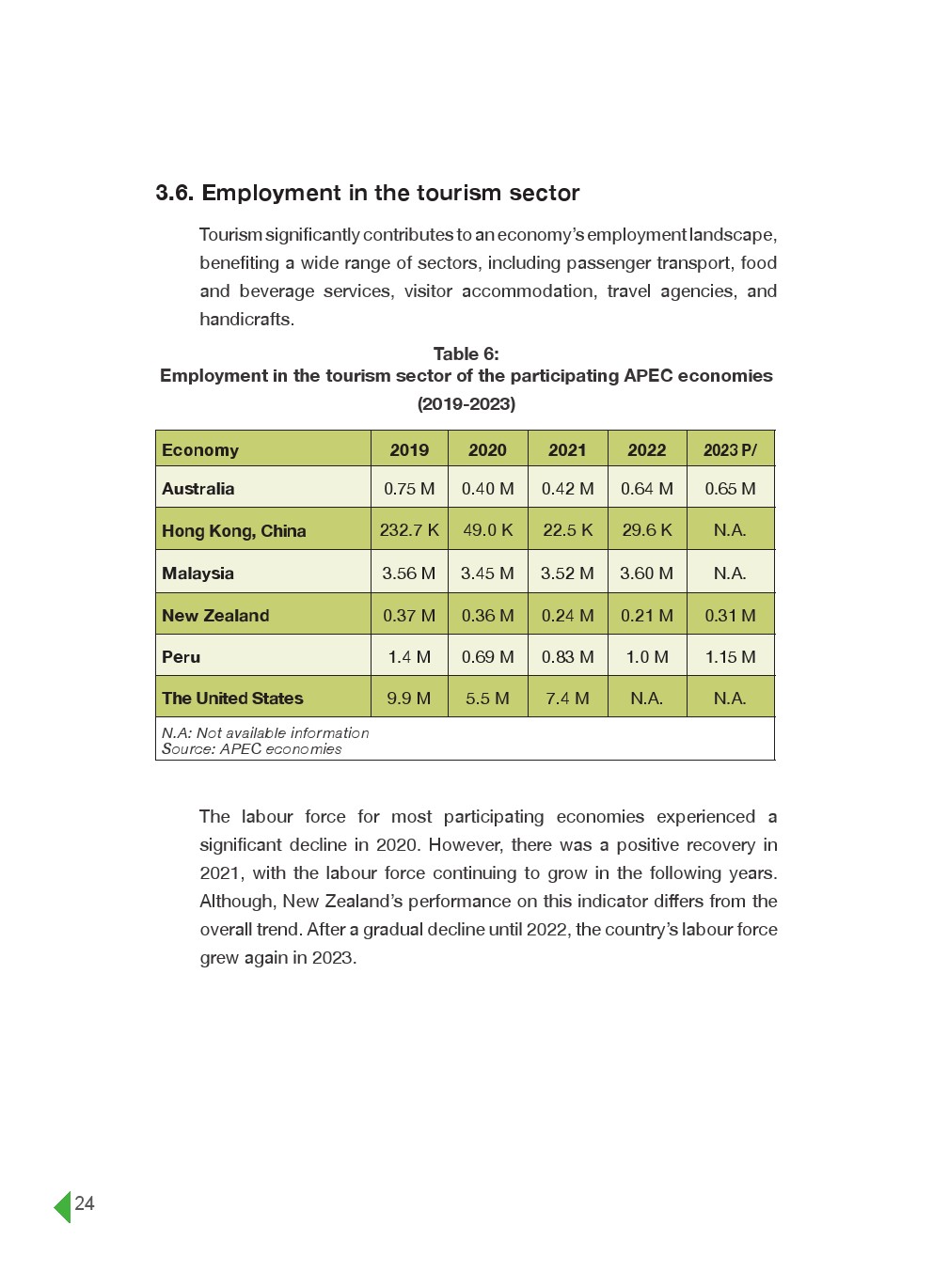 3.6. Employment in the tourism sector

Tourism significantly contributes to an economy's employment landscape, benefiting a wide range of sectors, including passenger transport, food and beverage services, visitor accommodation, travel agencies, and handicrafts.

Table 6:
Employment in the tourism sector of the participating APEC economies (2019-2023)

| Economy | 2019 | 2020 | 2021 | 2022 | 2023 P/ |
|---|---|---|---|---|---|
| Australia | 0.75 M | 0.40 M | 0.42 M | 0.64 M | 0.65 M |
| Hong Kong, China | 232.7 K | 49.0 K | 22.5 K | 29.6 K | N.A. |
| Malaysia | 3.56 M | 3.45 M | 3.52 M | 3.60 M | N.A. |
| New Zealand | 0.37 M | 0.36 M | 0.24 M | 0.21 M | 0.31 M |
| Peru | 1.4 M | 0.69 M | 0.83 M | 1.0 M | 1.15 M |
| The United States | 9.9 M | 5.5 M | 7.4 M | N.A. | N.A. |

N.A: Not available information
Source: APEC economies

The labour force for most participating economies experienced a significant decline in 2020. However, there was a positive recovery in 2021, with the labour force continuing to grow in the following years. Although, New Zealand's performance on this indicator differs from the overall trend. After a gradual decline until 2022, the country's labour force grew again in 2023.

24